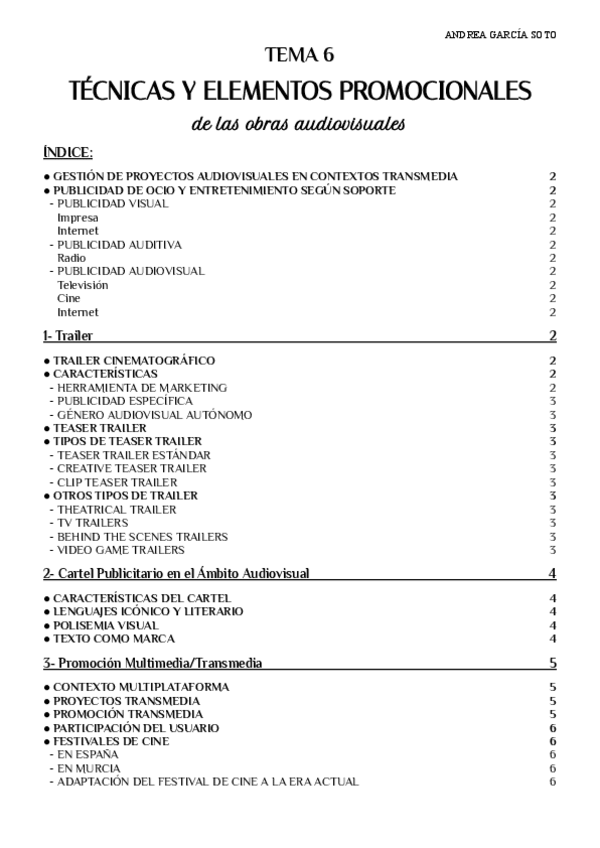 ANDREA GARCÍA SOTO

TEMA 6

TÉCNICAS Y ELEMENTOS PROMOCIONALES

de las obras audiovisuales

ÍNDICE:

● GESTIÓN DE PROYECTOS AUDIOVISUALES EN CONTEXTOS TRANSMEDIA 2
● PUBLICIDAD DE OCIO Y ENTRETENIMIENTO SEGÚN SOPORTE 2
- PUBLICIDAD VISUAL 2
Impresa 2
Internet 2
- PUBLICIDAD AUDITIVA 2
Radio 2
- PUBLICIDAD AUDIOVISUAL 2
Televisión 2
Cine 2
Internet 2

1- Trailer 2

● TRAILER CINEMATOGRÁFICO 2
● CARACTERÍSTICAS 2
- HERRAMIENTA DE MARKETING 2
- PUBLICIDAD ESPECÍFICA 3
- GÉNERO AUDIOVISUAL AUTÓNOMO 3
● TEASER TRAILER 3
● TIPOS DE TEASER TRAILER 3
- TEASER TRAILER ESTÁNDAR 3
- CREATIVE TEASER TRAILER 3
- CLIP TEASER TRAILER 3
● OTROS TIPOS DE TRAILER 3
- THEATRICAL TRAILER 3
- TV TRAILERS 3
- BEHIND THE SCENES TRAILERS 3
- VIDEO GAME TRAILERS 3

2- Cartel Publicitario en el Ámbito Audiovisual 4

● CARACTERÍSTICAS DEL CARTEL 4
● LENGUAJES ICÓNICO Y LITERARIO 4
● POLISEMIA VISUAL 4
● TEXTO COMO MARCA 4

3- Promoción Multimedia/Transmedia 5

● CONTEXTO MULTIPLATAFORMA 5
● PROYECTOS TRANSMEDIA 5
● PROMOCIÓN TRANSMEDIA 5
● PARTICIPACIÓN DEL USUARIO 6
● FESTIVALES DE CINE 6
- EN ESPAÑA 6
- EN MURCIA 6
- ADAPTACIÓN DEL FESTIVAL DE CINE A LA ERA ACTUAL 6